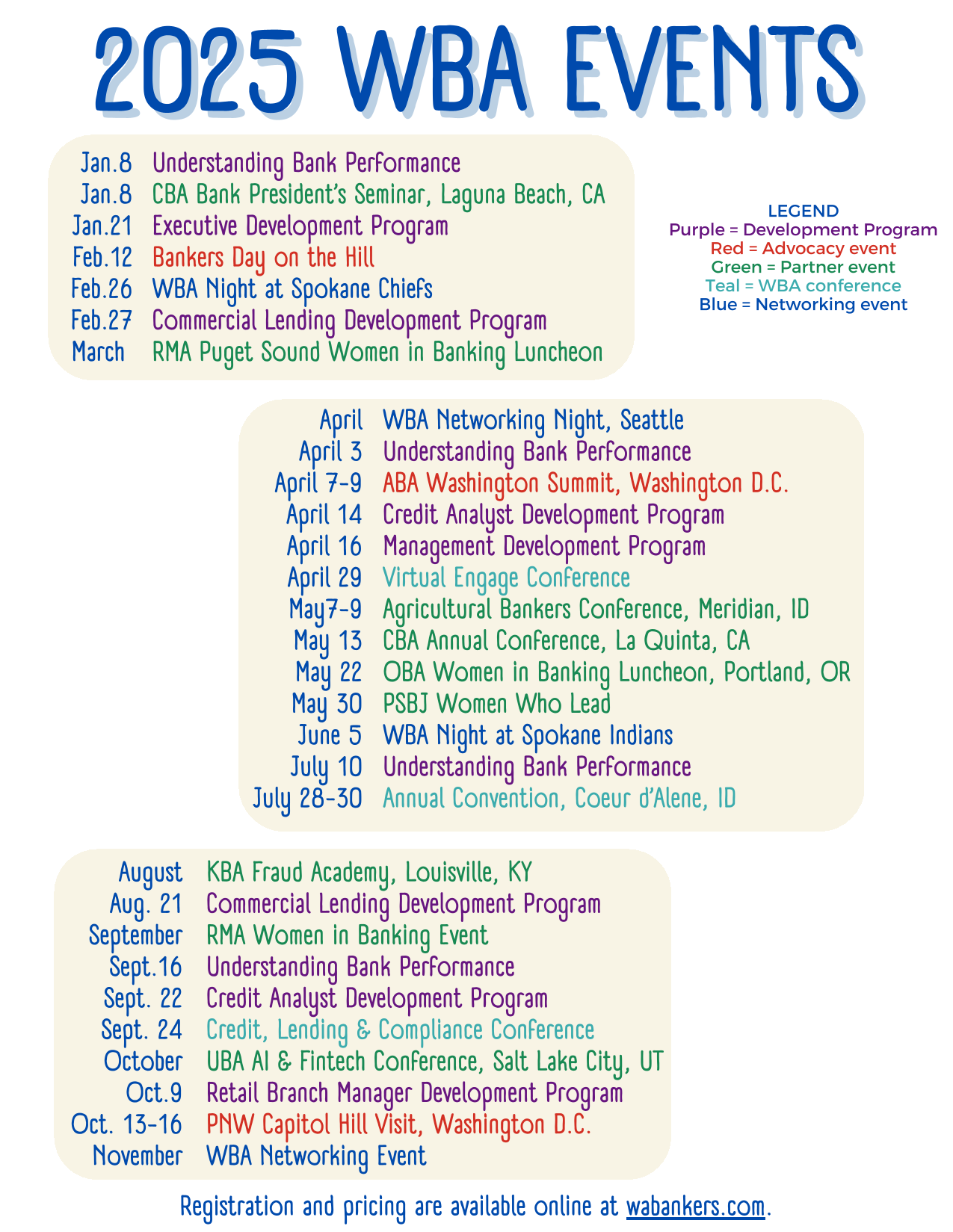 2025 WBA EVENTS

Jan.8 Understanding Bank Performance
Jan.8 CBA Bank President's Seminar, Laguna Beach, CA
Jan.21 Executive Development Program
Feb.12 Bankers Day on the Hill
Feb.26 WBA Night at Spokane Chiefs
Feb.27 Commercial Lending Development Program
March RMA Puget Sound Women in Banking Luncheon

LEGEND
Purple = Development Program
Red = Advocacy event
Green = Partner event
Teal = WBA conference
Blue = Networking event

April WBA Networking Night, Seattle
April 3 Understanding Bank Performance
April 7-9 ABA Washington Summit, Washington D.C.
April 14 Credit Analyst Development Program
April 16 Management Development Program
April 29 Virtual Engage Conference
May7-9 Agricultural Bankers Conference, Meridian, ID
May 13 CBA Annual Conference, La Quinta, CA
May 22 OBA Women in Banking Luncheon, Portland, OR
May 30 PSBJ Women Who Lead
June 5 WBA Night at Spokane Indians
July 10 Understanding Bank Performance
July 28-30 Annual Convention, Coeur d'Alene, ID

August KBA Fraud Academy, Louisville, KY
Aug. 21 Commercial Lending Development Program
September RMA Women in Banking Event
Sept.16 Understanding Bank Performance
Sept. 22 Credit Analyst Development Program
Sept. 24 Credit, Lending & Compliance Conference
October UBA AI & Fintech Conference, Salt Lake City, UT
Oct.9 Retail Branch Manager Development Program
Oct. 13-16 PNW Capitol Hill Visit, Washington D.C.
November WBA Networking Event

Registration and pricing are available online at wabankers.com.